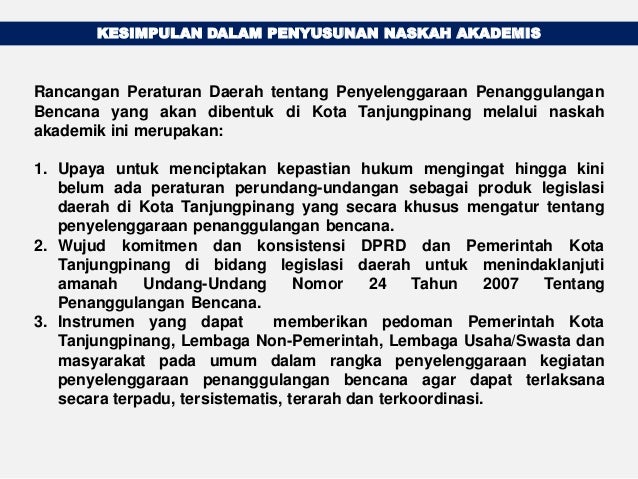 KESIMPULAN DALAM PENYUSUNAN NASKAH AKADEMIS

Rancangan Peraturan Daerah tentang Penyelenggaraan Penanggulangan Bencana yang akan dibentuk di Kota Tanjungpinang melalui naskah akademik ini merupakan:

1. Upaya untuk menciptakan kepastian hukum mengingat hingga kini belum ada peraturan perundang-undangan sebagai produk legislasi daerah di Kota Tanjungpinang yang secara khusus mengatur tentang penyelenggaraan penanggulangan bencana.
2. Wujud komitmen dan konsistensi DPRD dan Pemerintah Kota Tanjungpinang di bidang legislasi daerah untuk menindaklanjuti amanah Undang-Undang Nomor 24 Tahun 2007 Tentang Penanggulangan Bencana.
3. Instrumen yang dapat memberikan pedoman Pemerintah Kota Tanjungpinang, Lembaga Non-Pemerintah, Lembaga Usaha/Swasta dan masyarakat pada umum dalam rangka penyelenggaraan kegiatan penyelenggaraan penanggulangan bencana agar dapat terlaksana secara terpadu, tersistematis, terarah dan terkoordinasi.